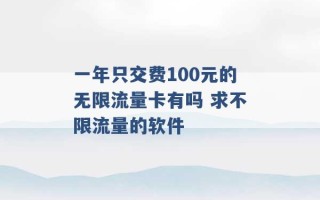 一年只交费100元的无限流量卡有吗 求不限流量的软件